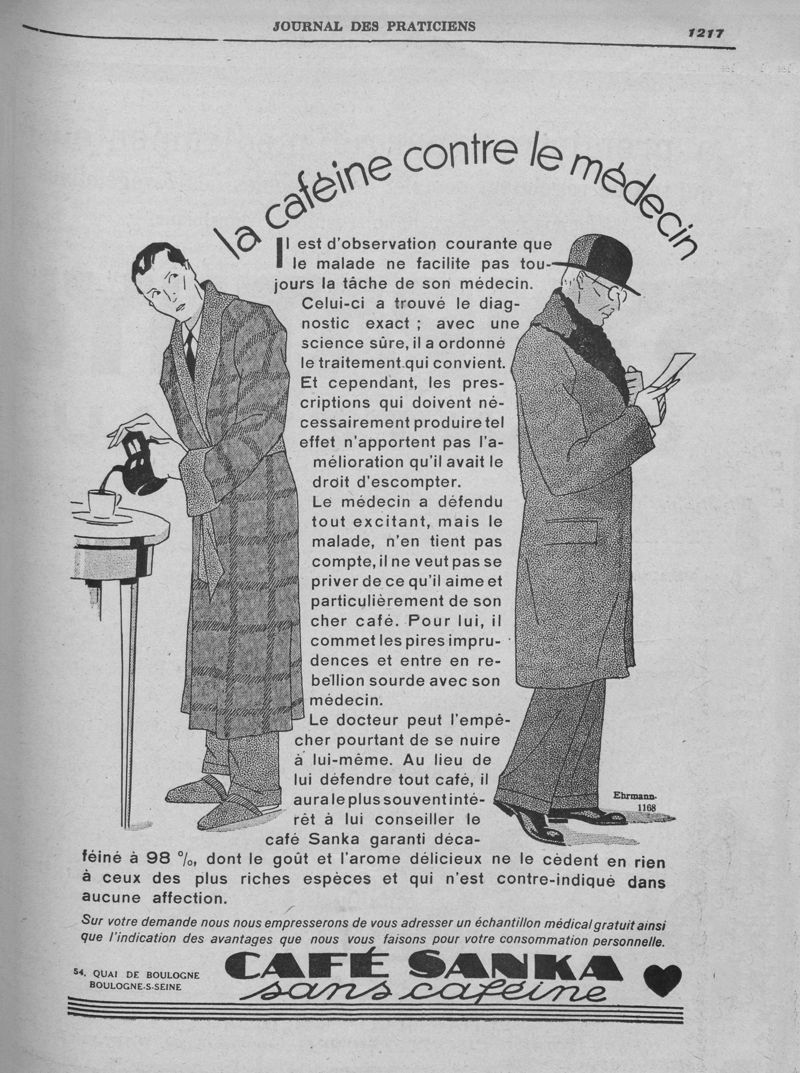 JOURNAL DES PRATICIENS

1217

la caféine contre le médecin

Il est d'observation courante que le malade ne facilite pas toujours la tâche de son médecin.

Celui-ci a trouvé le diagnostic exact ; avec une science sûre, il a ordonné le traitement qui convient. Et cependant, les prescriptions qui doivent nécessairement produire tel effet n'apportent pas l'amélioration qu'il avait le droit d'escompter.

Le médecin a défendu tout excitant, mais le malade, n'en tient pas compte, il ne veut pas se priver de ce qu'il aime et particulièrement de son cher café. Pour lui, il commet les pires imprudences et entre en rebellion sourde avec son médecin.

Le docteur peut l'empêcher pourtant de se nuire à lui-même. Au lieu de lui défendre tout café, il aura le plus souvent intérêt à lui conseiller le café Sanka garanti décaféiné à 98 %, dont le goût et l'arome délicieux ne le cèdent en rien à ceux des plus riches espèces et qui n'est contre-indiqué dans aucune affection.

Ehrmann-1168

Sur votre demande nous nous empresserons de vous adresser un échantillon médical gratuit ainsi que l'indication des avantages que nous vous faisons pour votre consommation personnelle.

54, QUAI DE BOULOGNE
BOULOGNE-S-SEINE

CAFÉ SANKA
sans caféine